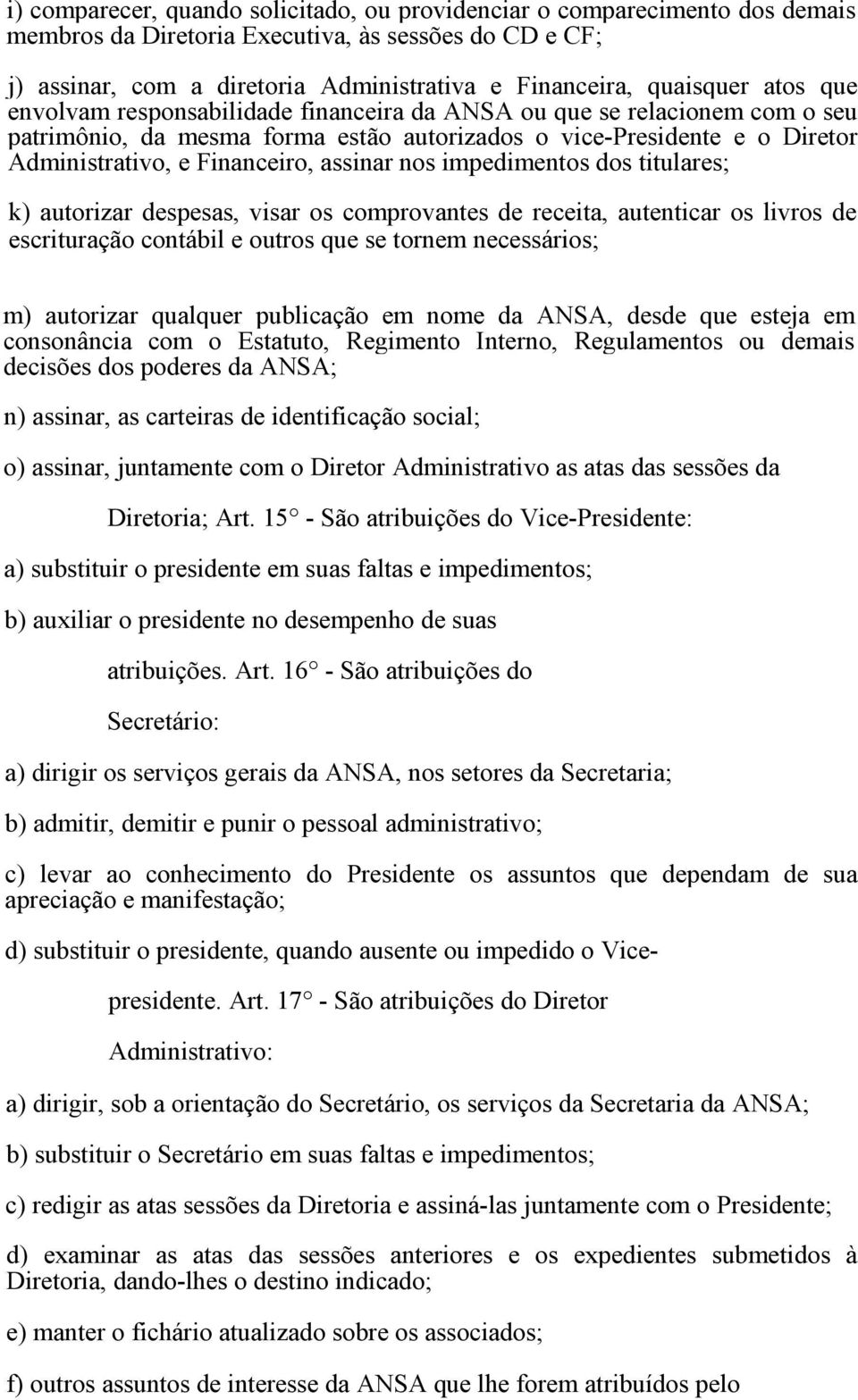 i) comparecer, quando solicitado, ou providenciar o comparecimento dos demais membros da Diretoria Executiva, às sessões do CD e CF;

j) assinar, com a diretoria Administrativa e Financeira, quaisquer atos que envolvam responsabilidade financeira da ANSA ou que se relacionem com o seu patrimônio, da mesma forma estão autorizados o vice-Presidente e o Diretor Administrativo, e Financeiro, assinar nos impedimentos dos titulares;

k) autorizar despesas, visar os comprovantes de receita, autenticar os livros de escrituração contábil e outros que se tornem necessários;

m) autorizar qualquer publicação em nome da ANSA, desde que esteja em consonância com o Estatuto, Regimento Interno, Regulamentos ou demais decisões dos poderes da ANSA;

n) assinar, as carteiras de identificação social;

o) assinar, juntamente com o Diretor Administrativo as atas das sessões da

Diretoria; Art. 15° - São atribuições do Vice-Presidente:

a) substituir o presidente em suas faltas e impedimentos;

b) auxiliar o presidente no desempenho de suas

atribuições. Art. 16° - São atribuições do

Secretário:

a) dirigir os serviços gerais da ANSA, nos setores da Secretaria;

b) admitir, demitir e punir o pessoal administrativo;

c) levar ao conhecimento do Presidente os assuntos que dependam de sua apreciação e manifestação;

d) substituir o presidente, quando ausente ou impedido o Vice-

presidente. Art. 17° - São atribuições do Diretor

Administrativo:

a) dirigir, sob a orientação do Secretário, os serviços da Secretaria da ANSA;

b) substituir o Secretário em suas faltas e impedimentos;

c) redigir as atas sessões da Diretoria e assiná-las juntamente com o Presidente;

d) examinar as atas das sessões anteriores e os expedientes submetidos à Diretoria, dando-lhes o destino indicado;

e) manter o fichário atualizado sobre os associados;

f) outros assuntos de interesse da ANSA que lhe forem atribuídos pelo